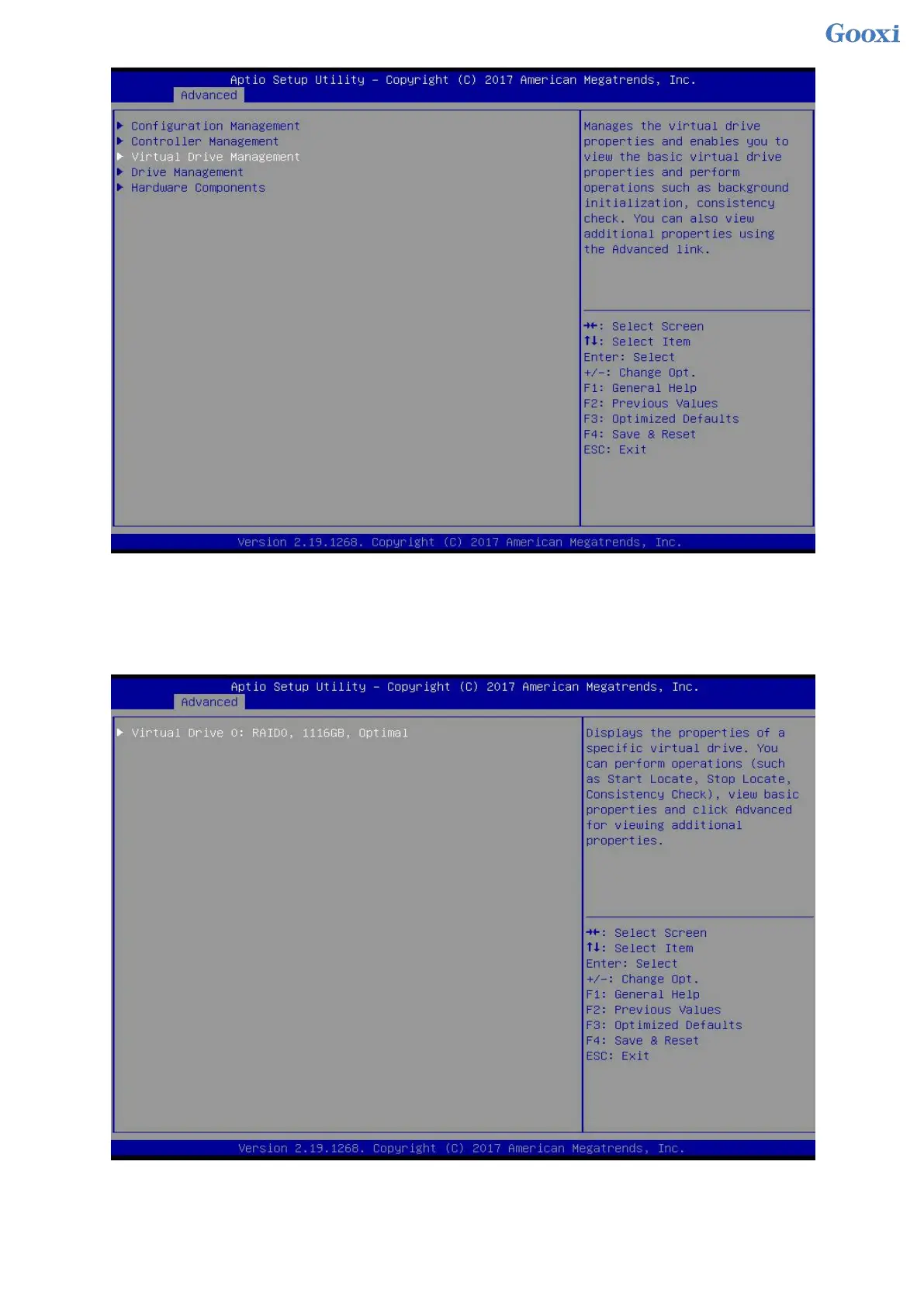 Gooxi

Aptio Setup Utility – Copyright (C) 2017 American Megatrends, Inc.
Advanced

▶ Configuration Management
▶ Controller Management
▶ Virtual Drive Management
▶ Drive Management
▶ Hardware Components

Manages the virtual drive properties and enables you to view the basic virtual drive properties and perform operations such as background initialization, consistency check. You can also view additional properties using the Advanced link.

→←: Select Screen
↑↓: Select Item
Enter: Select
+/-: Change Opt.
F1: General Help
F2: Previous Values
F3: Optimized Defaults
F4: Save & Reset
ESC: Exit

Version 2.19.1268. Copyright (C) 2017 American Megatrends, Inc.

Aptio Setup Utility – Copyright (C) 2017 American Megatrends, Inc.
Advanced

▶ Virtual Drive 0: RAID0, 1116GB, Optimal

Displays the properties of a specific virtual drive. You can perform operations (such as Start Locate, Stop Locate, Consistency Check), view basic properties and click Advanced for viewing additional properties.

→←: Select Screen
↑↓: Select Item
Enter: Select
+/-: Change Opt.
F1: General Help
F2: Previous Values
F3: Optimized Defaults
F4: Save & Reset
ESC: Exit

Version 2.19.1268. Copyright (C) 2017 American Megatrends, Inc.